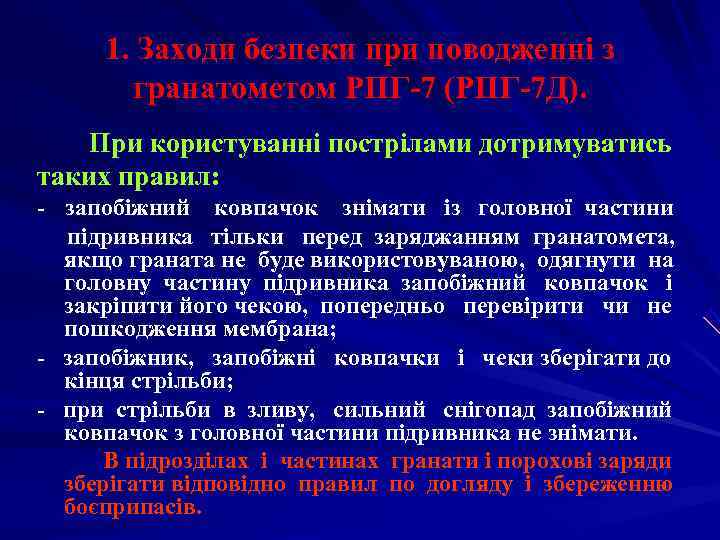 1. Заходи безпеки при поводженні з гранатометом РПГ-7 (РПГ-7Д).

При користуванні пострілами дотримуватись таких правил:

- запобіжний ковпачок знімати із головної частини підривника тільки перед заряджанням гранатомета, якщо граната не буде використовуваною, одягнути на головну частину підривника запобіжний ковпачок і закріпити його чекою, попередньо перевірити чи не пошкодження мембрана;

- запобіжник, запобіжні ковпачки і чеки зберігати до кінця стрільби;

- при стрільби в зливу, сильний снігопад запобіжний ковпачок з головної частини підривника не знімати.

В підрозділах і частинах гранати і порохові заряди зберігати відповідно правил по догляду і збереженню боєприпасів.